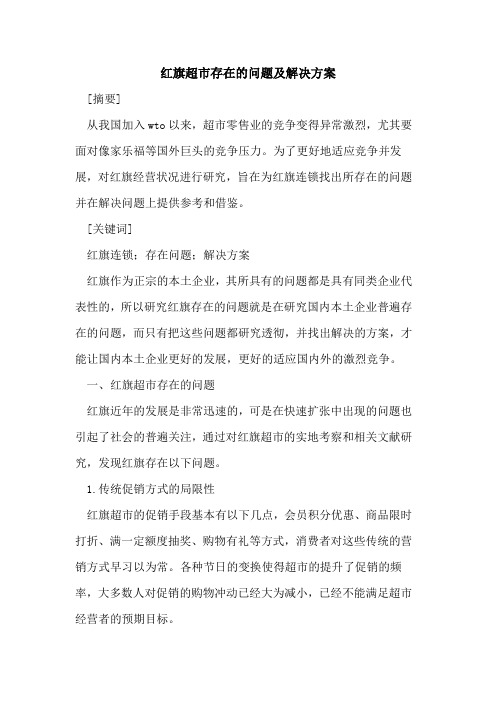 红旗超市存在的问题及解决方案

[摘要]

从我国加入 wto 以来，超市零售业的竞争变得异常激烈，尤其要面对像家乐福等国外巨头的竞争压力。为了更好地适应竞争并发展，对红旗经营状况进行研究，旨在为红旗连锁找出所存在的问题并在解决问题上提供参考和借鉴。

[关键词]

红旗连锁；存在问题；解决方案

红旗作为正宗的本土企业，其所具有的问题都是具有同类企业代表性的，所以研究红旗存在的问题就是在研究国内本土企业普遍存在的问题，而只有把这些问题都研究透彻，并找出解决的方案，才能让国内本土企业更好的发展，更好的适应国内外的激烈竞争。

一、红旗超市存在的问题

红旗近年的发展是非常迅速的，可是在快速扩张中出现的问题也引起了社会的普遍关注，通过对红旗超市的实地考察和相关文献研究，发现红旗存在以下问题。

1.传统促销方式的局限性

红旗超市的促销手段基本有以下几点，会员积分优惠、商品限时打折、满一定额度抽奖、购物有礼等方式，消费者对这些传统的营销方式早习以为常。各种节日的变换使得超市的提升了促销的频率，大多数人对促销的购物冲动已经大为减小，已经不能满足超市经营者的预期目标。